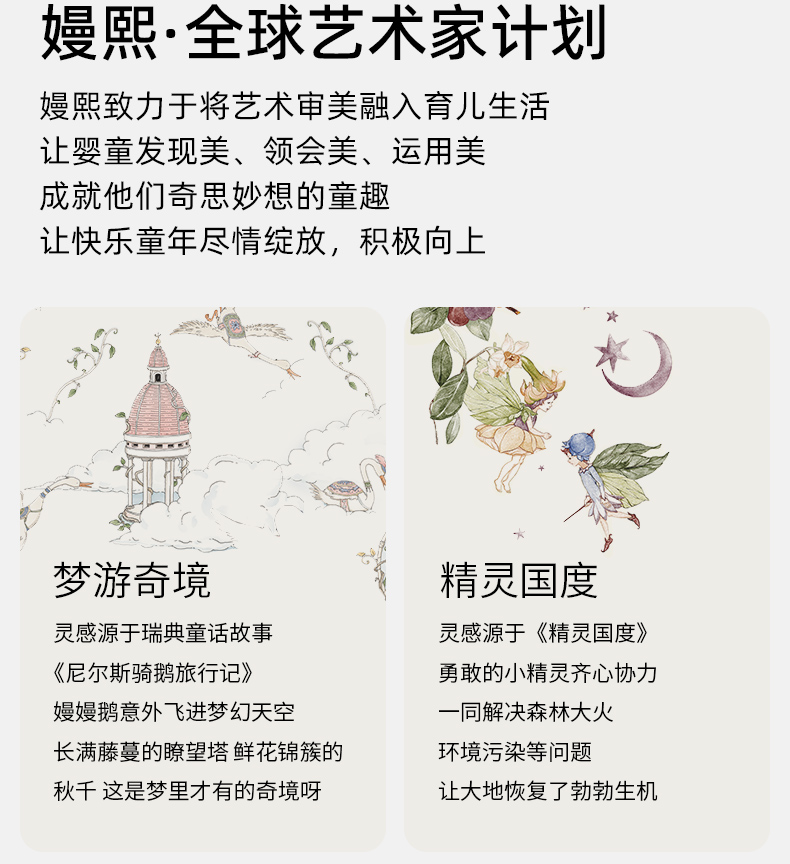 嫚熙·全球艺术家计划

嫚熙致力于将艺术审美融入育儿生活
让婴童发现美、领会美、运用美
成就他们奇思妙想的童趣
让快乐童年尽情绽放，积极向上

梦游奇境

灵感源于瑞典童话故事
《尼尔斯骑鹅旅行记》
嫚嫚鹅意外飞进梦幻天空
长满藤蔓的瞭望塔 鲜花锦簇的
秋千 这是梦里才有的奇境呀

精灵国度

灵感源于《精灵国度》
勇敢的小精灵齐心协力
一同解决森林大火
环境污染等问题
让大地恢复了勃勃生机